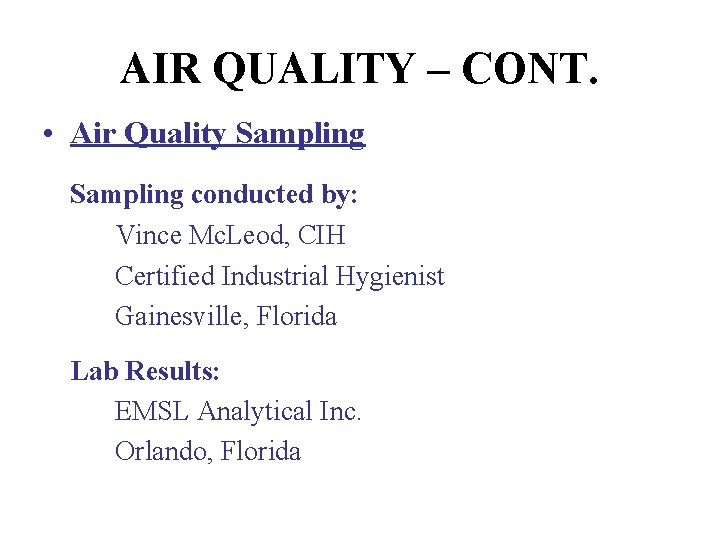 AIR QUALITY – CONT.

• Air Quality Sampling

Sampling conducted by:
Vince McLeod, CIH
Certified Industrial Hygienist
Gainesville, Florida

Lab Results:
EMSL Analytical Inc.
Orlando, Florida